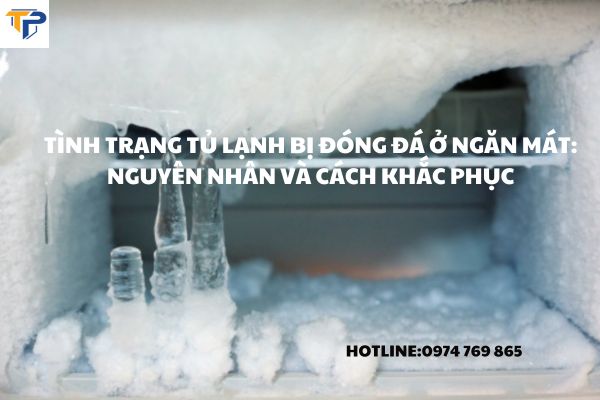 TP

TÌNH TRẠNG TỦ LẠNH BỊ ĐÓNG ĐÁ Ở NGĂN MÁT: NGUYÊN NHÂN VÀ CÁCH KHẮC PHỤC

HOTLINE:0974 769 865